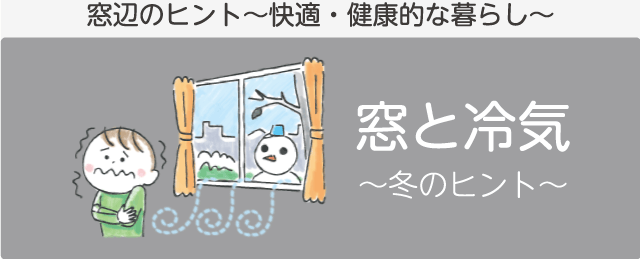 窓辺のヒント～快適・健康的な暮らし～

窓と冷気
～冬のヒント～